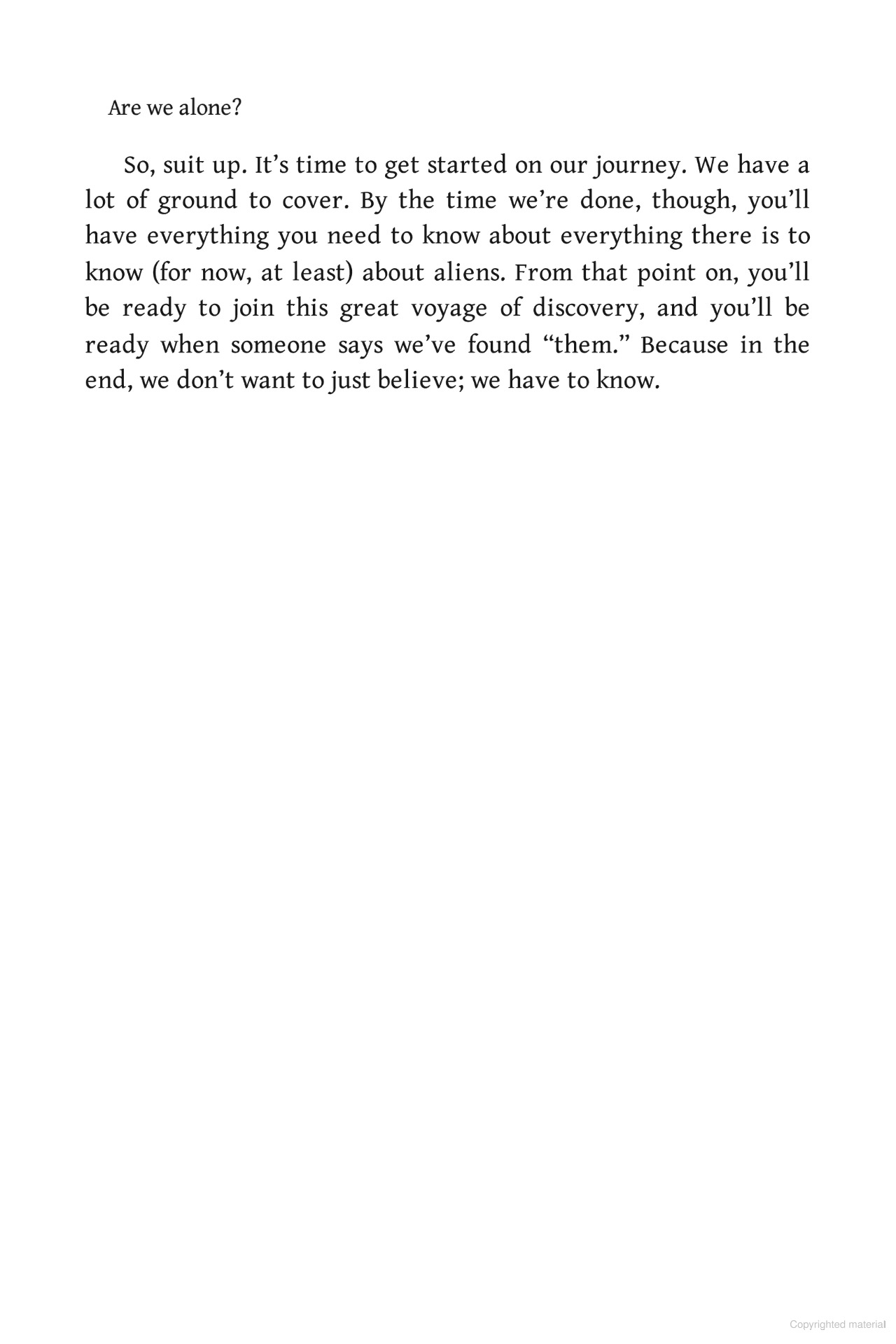 Are we alone?

So, suit up. It’s time to get started on our journey. We have a lot of ground to cover. By the time we’re done, though, you’ll have everything you need to know about everything there is to know (for now, at least) about aliens. From that point on, you’ll be ready to join this great voyage of discovery, and you’ll be ready when someone says we’ve found “them.” Because in the end, we don’t want to just believe; we have to know.

Copyrighted material